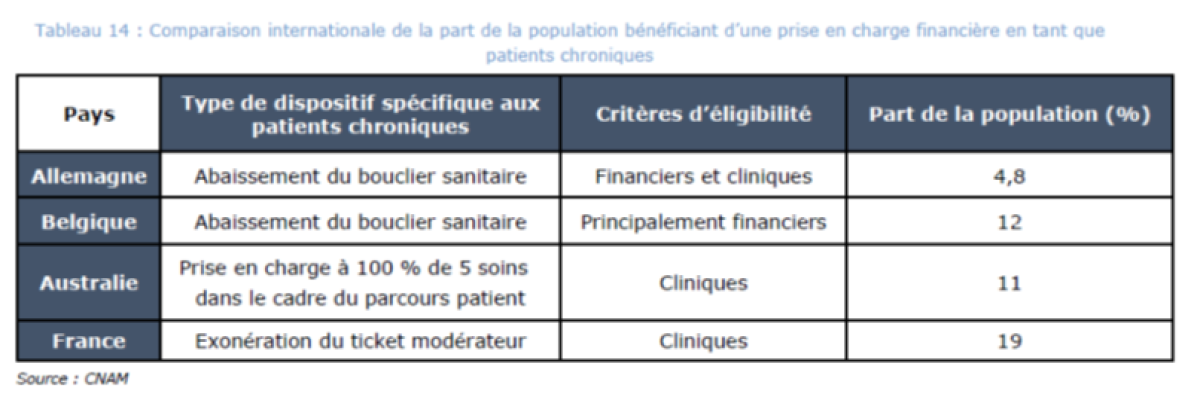 Tableau 14 : Comparaison internationale de la part de la population bénéficiant d'une prise en charge financière en tant que patients chroniques

| Pays | Type de dispositif spécifique aux patients chroniques | Critères d'éligibilité | Part de la population (%) |
|---|---|---|---|
| Allemagne | Abaissement du bouclier sanitaire | Financiers et cliniques | 4,8 |
| Belgique | Abaissement du bouclier sanitaire | Principalement financiers | 12 |
| Australie | Prise en charge à 100 % de 5 soins dans le cadre du parcours patient | Cliniques | 11 |
| France | Exonération du ticket modérateur | Cliniques | 19 |

Source : CNAM